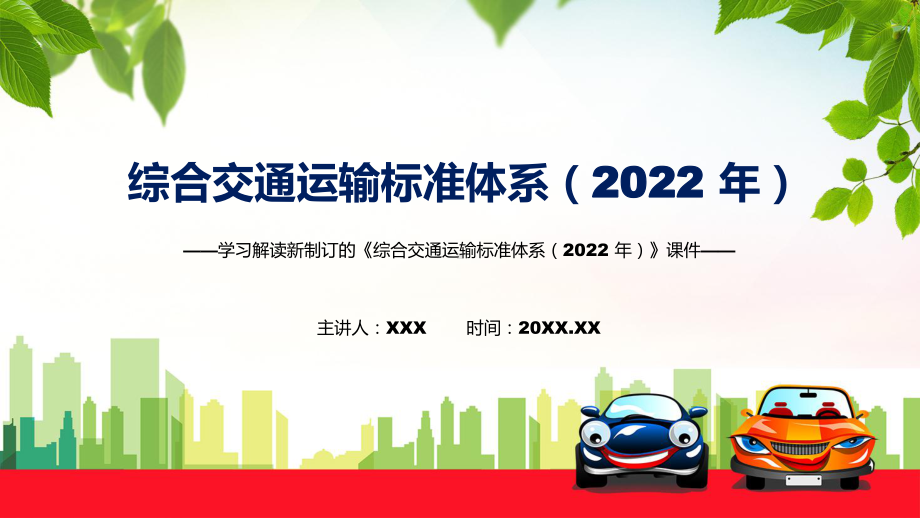 综合交通运输标准体系（2022 年）

——学习解读新制订的《综合交通运输标准体系（2022 年）》课件——

主讲人：XXX　　时间：20XX.XX